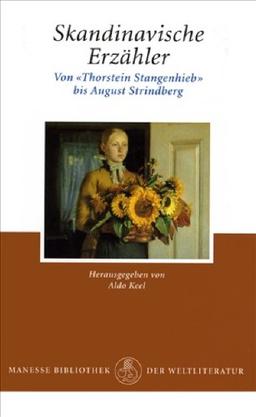 Skandinavische Erzähler

Von «Thorstein Stangenhieb» bis August Strindberg

Herausgegeben von Aldo Keel

MANESSE BIBLIOTHEK DER WELTLITERATUR